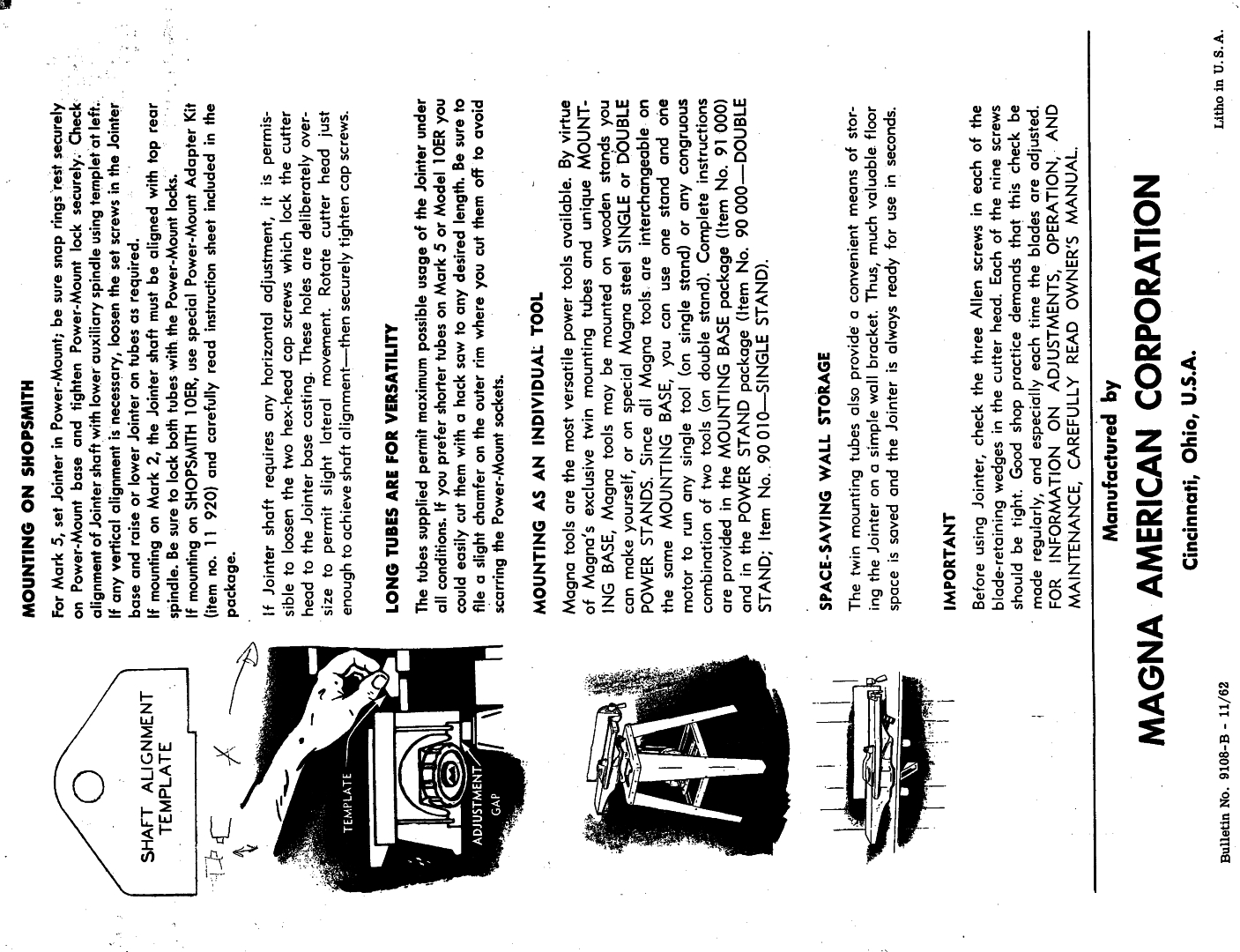 SHAFT ALIGNMENT TEMPLATE

TEMPLATE

ADJUSTMENT GAP

MOUNTING ON SHOPSMITH

For Mark 5, set Jointer in Power-Mount; be sure snap rings rest securely on Power-Mount base and tighten Power-Mount lock securely. Check alignment of Jointer shaft with lower auxiliary spindle using templet at left. If any vertical alignment is necessary, loosen the set screws in the Jointer base and raise or lower Jointer on tubes as required.
If mounting on Mark 2, the Jointer shaft must be aligned with top rear spindle. Be sure to lock both tubes with the Power-Mount locks.
If mounting on SHOPSMITH 10ER, use special Power-Mount Adapter Kit (item no. 11 920) and carefully read instruction sheet included in the package.

If Jointer shaft requires any horizontal adjustment, it is permissible to loosen the two hex-head cap screws which lock the cutter head to the Jointer base casting. These holes are deliberately oversize to permit slight lateral movement. Rotate cutter head just enough to achieve shaft alignment—then securely tighten cap screws.

LONG TUBES ARE FOR VERSATILITY

The tubes supplied permit maximum possible usage of the Jointer under all conditions. If you prefer shorter tubes on Mark 5 or Model 10ER you could easily cut them with a hack saw to any desired length. Be sure to file a slight chamfer on the outer rim where you cut them off to avoid scarring the Power-Mount sockets.

MOUNTING AS AN INDIVIDUAL TOOL

Magna tools are the most versatile power tools available. By virtue of Magna's exclusive twin mounting tubes and unique MOUNTING BASE, Magna tools may be mounted on wooden stands you can make yourself, or on special Magna steel SINGLE or DOUBLE POWER STANDS. Since all Magna tools are interchangeable on the same MOUNTING BASE, you can use one stand and one motor to run any single tool (on single stand) or any congruous combination of two tools (on double stand). Complete instructions are provided in the MOUNTING BASE package (Item No. 91 000) and in the POWER STAND package (Item No. 90 000—DOUBLE STAND; Item No. 90 010—SINGLE STAND).

SPACE-SAVING WALL STORAGE

The twin mounting tubes also provide a convenient means of storing the Jointer on a simple wall bracket. Thus, much valuable floor space is saved and the Jointer is always ready for use in seconds.

IMPORTANT

Before using Jointer, check the three Allen screws in each of the blade-retaining wedges in the cutter head. Each of the nine screws should be tight. Good shop practice demands that this check be made regularly, and especially each time the blades are adjusted. FOR INFORMATION ON ADJUSTMENTS, OPERATION, AND MAINTENANCE, CAREFULLY READ OWNER'S MANUAL.

Manufactured by
MAGNA AMERICAN CORPORATION
Cincinnati, Ohio, U.S.A.

Bulletin No. 9108-B - 11/62

Litho in U.S.A.